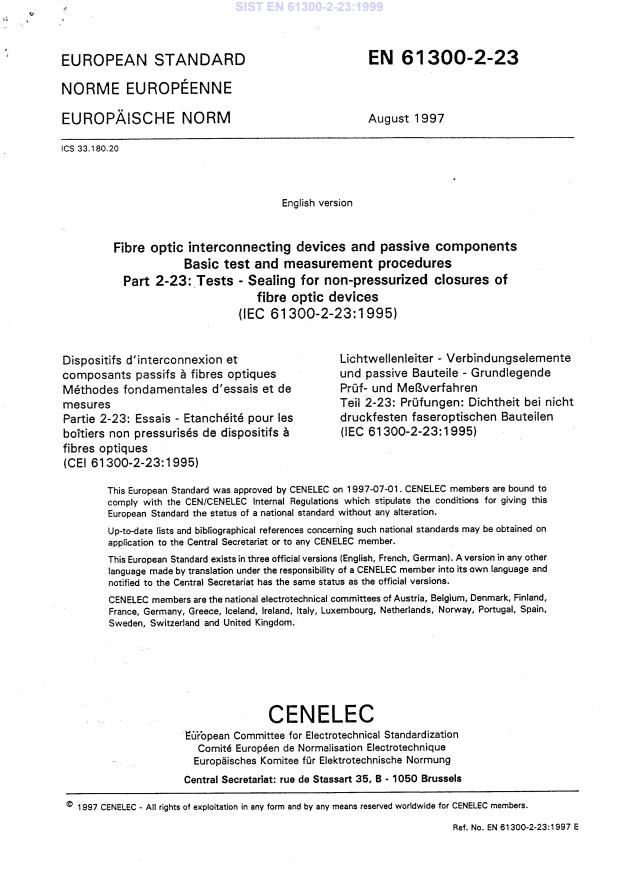 SIST EN 61300-2-23:1999

EUROPEAN STANDARD
NORME EUROPÉENNE
EUROPÄISCHE NORM

EN 61300-2-23

August 1997

ICS 33.180.20

English version

Fibre optic interconnecting devices and passive components
Basic test and measurement procedures
Part 2-23: Tests - Sealing for non-pressurized closures of fibre optic devices
(IEC 61300-2-23:1995)

Dispositifs d'interconnexion et composants passifs à fibres optiques
Méthodes fondamentales d'essais et de mesures
Partie 2-23: Essais - Etanchéité pour les boîtiers non pressurisés de dispositifs à fibres optiques
(CEI 61300-2-23:1995)

Lichtwellenleiter - Verbindungselemente und passive Bauteile - Grundlegende Prüf- und Meßverfahren
Teil 2-23: Prüfungen: Dichtheit bei nicht druckfesten faseroptischen Bauteilen
(IEC 61300-2-23:1995)

This European Standard was approved by CENELEC on 1997-07-01. CENELEC members are bound to comply with the CEN/CENELEC Internal Regulations which stipulate the conditions for giving this European Standard the status of a national standard without any alteration.

Up-to-date lists and bibliographical references concerning such national standards may be obtained on application to the Central Secretariat or to any CENELEC member.

This European Standard exists in three official versions (English, French, German). A version in any other language made by translation under the responsibility of a CENELEC member into its own language and notified to the Central Secretariat has the same status as the official versions.

CENELEC members are the national electrotechnical committees of Austria, Belgium, Denmark, Finland, France, Germany, Greece, Iceland, Ireland, Italy, Luxembourg, Netherlands, Norway, Portugal, Spain, Sweden, Switzerland and United Kingdom.

CENELEC
European Committee for Electrotechnical Standardization
Comité Européen de Normalisation Electrotechnique
Europäisches Komitee für Elektrotechnische Normung

Central Secretariat: rue de Stassart 35, B - 1050 Brussels

© 1997 CENELEC - All rights of exploitation in any form and by any means reserved worldwide for CENELEC members.

Ref. No. EN 61300-2-23:1997 E